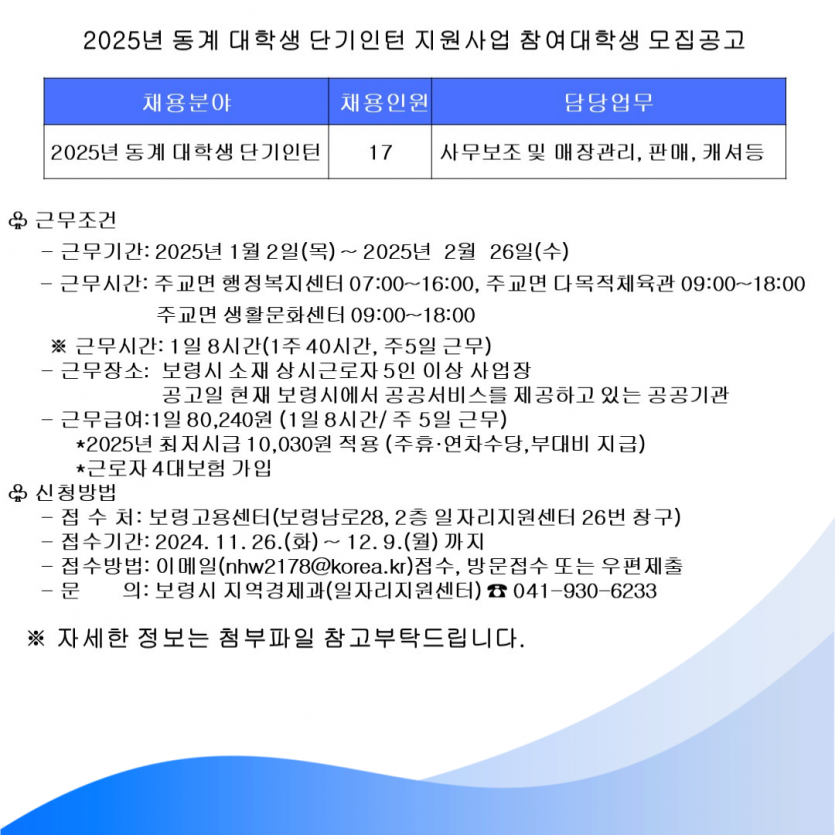 2025년 동계 대학생 단기인턴 지원사업 참여대학생 모집공고

| 채용분야 | 채용인원 | 담당업무 |
|---|---|---|
| 2025년 동계 대학생 단기인턴 | 17 | 사무보조 및 매장관리, 판매, 캐셔등 |

♧ 근무조건
- 근무기간: 2025년 1월 2일(목) ~ 2025년 2월 26일(수)
- 근무시간: 주교면 행정복지센터 07:00~16:00, 주교면 다목적체육관 09:00~18:00
주교면 생활문화센터 09:00~18:00
※ 근무시간: 1일 8시간(1주 40시간, 주5일 근무)
- 근무장소: 보령시 소재 상시근로자 5인 이상 사업장
공고일 현재 보령시에서 공공서비스를 제공하고 있는 공공기관
- 근무급여:1일 80,240원 (1일 8시간/ 주 5일 근무)
*2025년 최저시급 10,030원 적용 (주휴·연차수당,부대비 지급)
*근로자 4대보험 가입
♧ 신청방법
- 접 수 처: 보령고용센터(보령남로28, 2층 일자리지원센터 26번 창구)
- 접수기간: 2024. 11. 26.(화) ~ 12. 9.(월) 까지
- 접수방법: 이메일(nhw2178@korea.kr)접수, 방문접수 또는 우편제출
- 문 의: 보령시 지역경제과(일자리지원센터) ☎ 041-930-6233

※ 자세한 정보는 첨부파일 참고부탁드립니다.